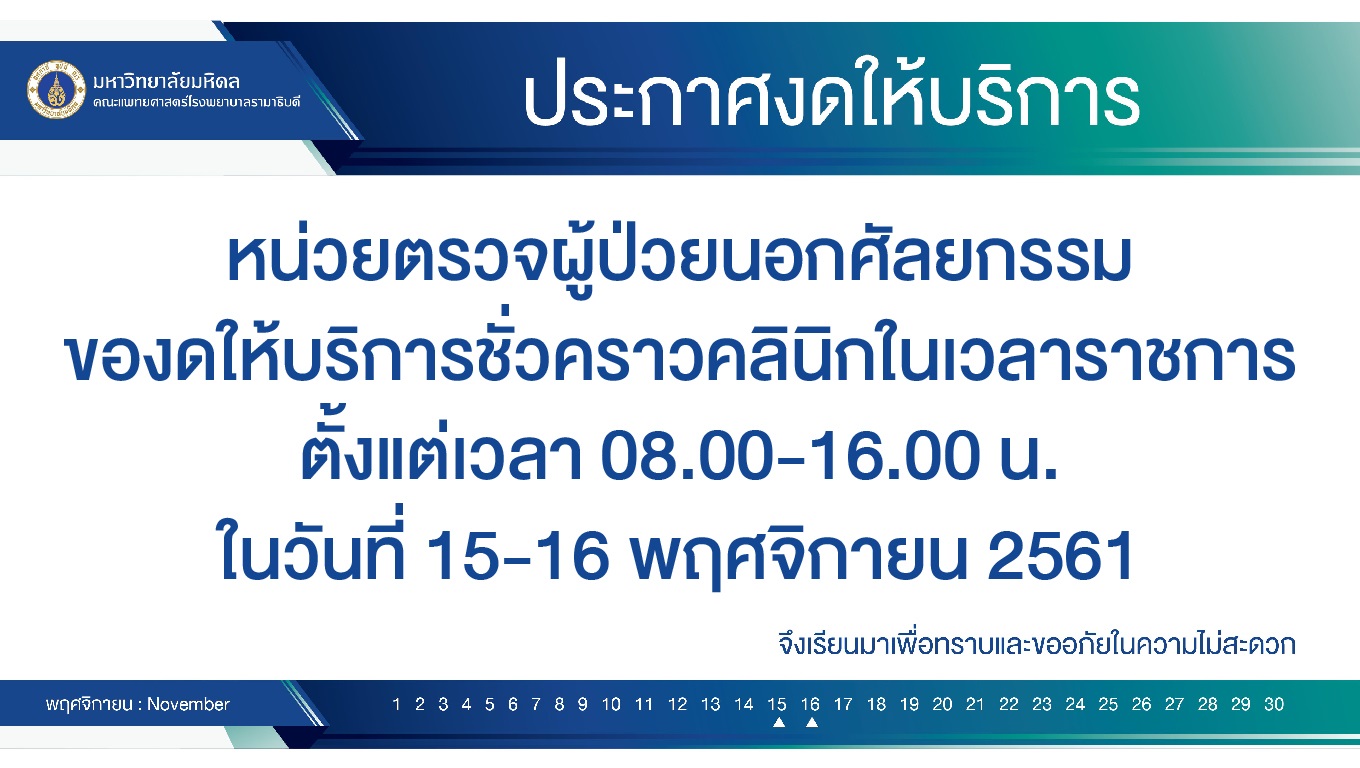 มหาวิทยาลัยมหิดล
คณะแพทยศาสตร์โรงพยาบาลรามาธิบดี

ประกาศงดให้บริการ

หน่วยตรวจผู้ป่วยนอกศัลยกรรม
ของดให้บริการชั่วคราวคลินิกในเวลาราชการ
ตั้งแต่เวลา 08.00-16.00 น.
ในวันที่ 15-16 พฤศจิกายน 2561

จึงเรียนมาเพื่อทราบและขออภัยในความไม่สะดวก

พฤศจิกายน : November 1 2 3 4 5 6 7 8 9 10 11 12 13 14 15 16 17 18 19 20 21 22 23 24 25 26 27 28 29 30